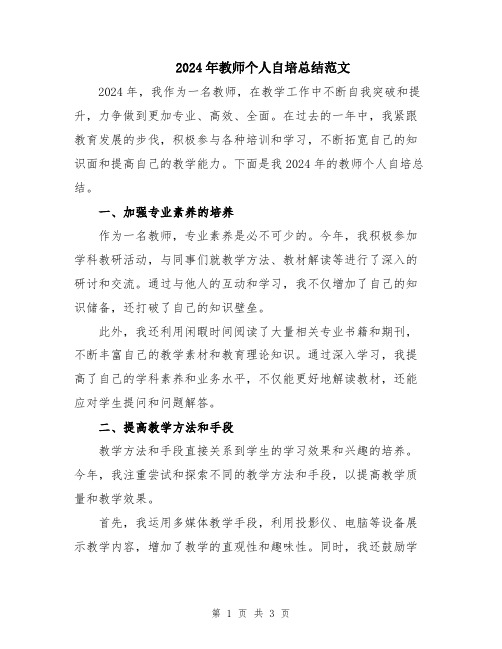 2024年教师个人自培总结范文

2024年，我作为一名教师，在教学工作中不断自我突破和提升，力争做到更加专业、高效、全面。在过去的一年中，我紧跟教育发展的步伐，积极参与各种培训和学习，不断拓宽自己的知识面和提高自己的教学能力。下面是我2024年的教师个人自培总结。

一、加强专业素养的培养

作为一名教师，专业素养是必不可少的。今年，我积极参加学科教研活动，与同事们就教学方法、教材解读等进行了深入的研讨和交流。通过与他人的互动和学习，我不仅增加了自己的知识储备，还打破了自己的知识壁垒。

此外，我还利用闲暇时间阅读了大量相关专业书籍和期刊，不断丰富自己的教学素材和教育理论知识。通过深入学习，我提高了自己的学科素养和业务水平，不仅能更好地解读教材，还能应对学生提问和问题解答。

二、提高教学方法和手段

教学方法和手段直接关系到学生的学习效果和兴趣的培养。今年，我注重尝试和探索不同的教学方法和手段，以提高教学质量和教学效果。

首先，我运用多媒体教学手段，利用投影仪、电脑等设备展示教学内容，增加了教学的直观性和趣味性。同时，我还鼓励学

第 1 页 共 3 页